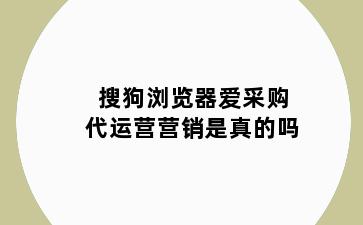 搜狗浏览器爱采购
代运营营销是真的吗